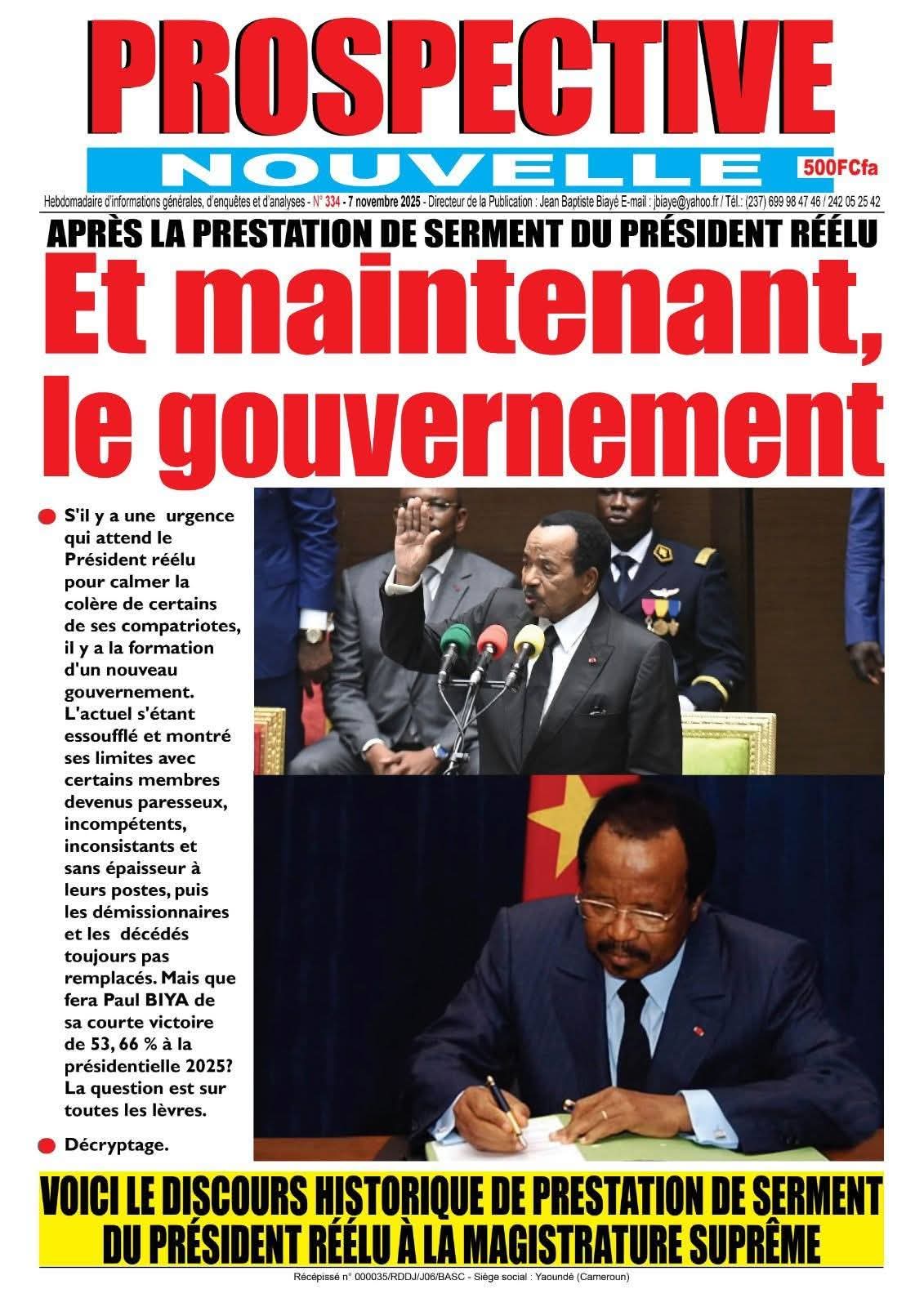 PROSPECTIVE
NOUVELLE
500FCfa

Hebdomadaire d'informations générales, d'enquêtes et d'analyses - N° 334 - 7 novembre 2025 - Directeur de la Publication : Jean Baptiste Biayé E-mail : jbiaye@yahoo.fr / Tél.: (237) 699 98 47 46 / 242 05 25 42

APRÈS LA PRESTATION DE SERMENT DU PRÉSIDENT RÉÉLU

Et maintenant, le gouvernement

S'il y a une urgence qui attend le Président réélu pour calmer la colère de certains de ses compatriotes, il y a la formation d'un nouveau gouvernement. L'actuel s'étant essoufflé et montré ses limites avec certains membres devenus paresseux, incompétents, inconsistants et sans épaisseur à leurs postes, puis les démissionnaires et les décédés toujours pas remplacés. Mais que fera Paul BIYA de sa courte victoire de 53, 66 % à la présidentielle 2025? La question est sur toutes les lèvres.

Décryptage.

VOICI LE DISCOURS HISTORIQUE DE PRESTATION DE SERMENT DU PRÉSIDENT RÉÉLU À LA MAGISTRATURE SUPRÊME

Récépissé n° 000035/RDDJ/J06/BASC - Siège social : Yaoundé (Cameroun)